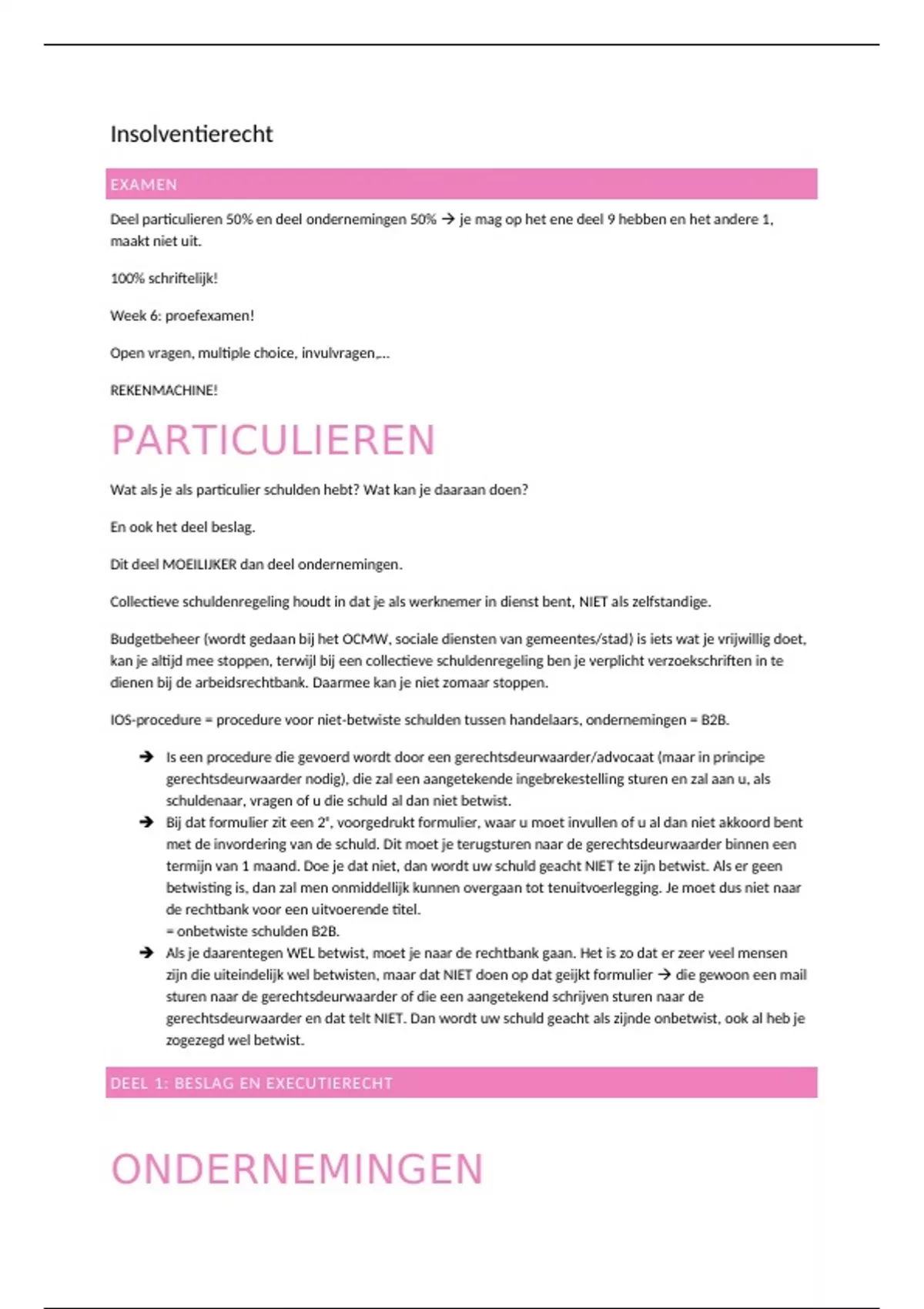 Insolventierecht

EXAMEN

Deel particulieren 50% en deel ondernemingen 50% → je mag op het ene deel 9 hebben en het andere 1, maakt niet uit.

100% schriftelijk!

Week 6: proefexamen!

Open vragen, multiple choice, invulvragen,...

REKENMACHINE!

PARTICULIEREN

Wat als je als particulier schulden hebt? Wat kan je daaraan doen?

En ook het deel beslag.

Dit deel MOEILIJKER dan deel ondernemingen.

Collectieve schuldenregeling houdt in dat je als werknemer in dienst bent, NIET als zelfstandige.

Budgetbeheer (wordt gedaan bij het OCMW, sociale diensten van gemeentes/stad) is iets wat je vrijwillig doet, kan je altijd mee stoppen, terwijl bij een collectieve schuldenregeling ben je verplicht verzoekschriften in te dienen bij de arbeidsrechtbank. Daarmee kan je niet zomaar stoppen.

IOS-procedure = procedure voor niet-betwiste schulden tussen handelaars, ondernemingen = B2B.

→ Is een procedure die gevoerd wordt door een gerechtsdeurwaarder/advocaat (maar in principe gerechtsdeurwaarder nodig), die zal een aangetekende ingebrekestelling sturen en zal aan u, als schuldenaar, vragen of u die schuld al dan niet betwist.
→ Bij dat formulier zit een 2e, voorgedrukt formulier, waar u moet invullen of u al dan niet akkoord bent met de invordering van de schuld. Dit moet je terugsturen naar de gerechtsdeurwaarder binnen een termijn van 1 maand. Doe je dat niet, dan wordt uw schuld geacht NIET te zijn betwist. Als er geen betwisting is, dan zal men onmiddellijk kunnen overgaan tot tenuitvoerlegging. Je moet dus niet naar de rechtbank voor een uitvoerende titel.
= onbetwiste schulden B2B.
→ Als je daarentegen WEL betwist, moet je naar de rechtbank gaan. Het is zo dat er zeer veel mensen zijn die uiteindelijk wel betwisten, maar dat NIET doen op dat geijkt formulier → die gewoon een mail sturen naar de gerechtsdeurwaarder of die een aangetekend schrijven sturen naar de gerechtsdeurwaarder en dat telt NIET. Dan wordt uw schuld geacht als zijnde onbetwist, ook al heb je zogezegd wel betwist.

DEEL 1: BESLAG EN EXECUTIERECHT

ONDERNEMINGEN